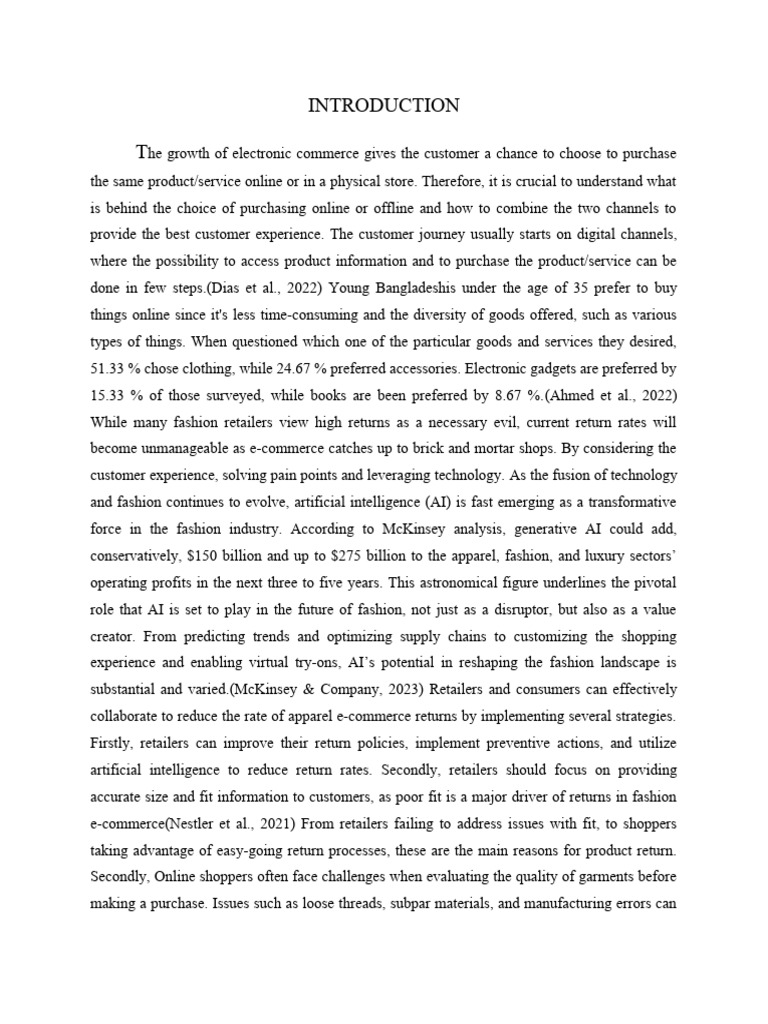 INTRODUCTION

The growth of electronic commerce gives the customer a chance to choose to purchase the same product/service online or in a physical store. Therefore, it is crucial to understand what is behind the choice of purchasing online or offline and how to combine the two channels to provide the best customer experience. The customer journey usually starts on digital channels, where the possibility to access product information and to purchase the product/service can be done in few steps.(Dias et al., 2022) Young Bangladeshis under the age of 35 prefer to buy things online since it's less time-consuming and the diversity of goods offered, such as various types of things. When questioned which one of the particular goods and services they desired, 51.33 % chose clothing, while 24.67 % preferred accessories. Electronic gadgets are preferred by 15.33 % of those surveyed, while books are been preferred by 8.67 %.(Ahmed et al., 2022) While many fashion retailers view high returns as a necessary evil, current return rates will become unmanageable as e-commerce catches up to brick and mortar shops. By considering the customer experience, solving pain points and leveraging technology. As the fusion of technology and fashion continues to evolve, artificial intelligence (AI) is fast emerging as a transformative force in the fashion industry. According to McKinsey analysis, generative AI could add, conservatively, \$150 billion and up to \$275 billion to the apparel, fashion, and luxury sectors' operating profits in the next three to five years. This astronomical figure underlines the pivotal role that AI is set to play in the future of fashion, not just as a disruptor, but also as a value creator. From predicting trends and optimizing supply chains to customizing the shopping experience and enabling virtual try-ons, AI's potential in reshaping the fashion landscape is substantial and varied.(McKinsey & Company, 2023) Retailers and consumers can effectively collaborate to reduce the rate of apparel e-commerce returns by implementing several strategies. Firstly, retailers can improve their return policies, implement preventive actions, and utilize artificial intelligence to reduce return rates. Secondly, retailers should focus on providing accurate size and fit information to customers, as poor fit is a major driver of returns in fashion e-commerce(Nestler et al., 2021) From retailers failing to address issues with fit, to shoppers taking advantage of easy-going return processes, these are the main reasons for product return. Secondly, Online shoppers often face challenges when evaluating the quality of garments before making a purchase. Issues such as loose threads, subpar materials, and manufacturing errors can